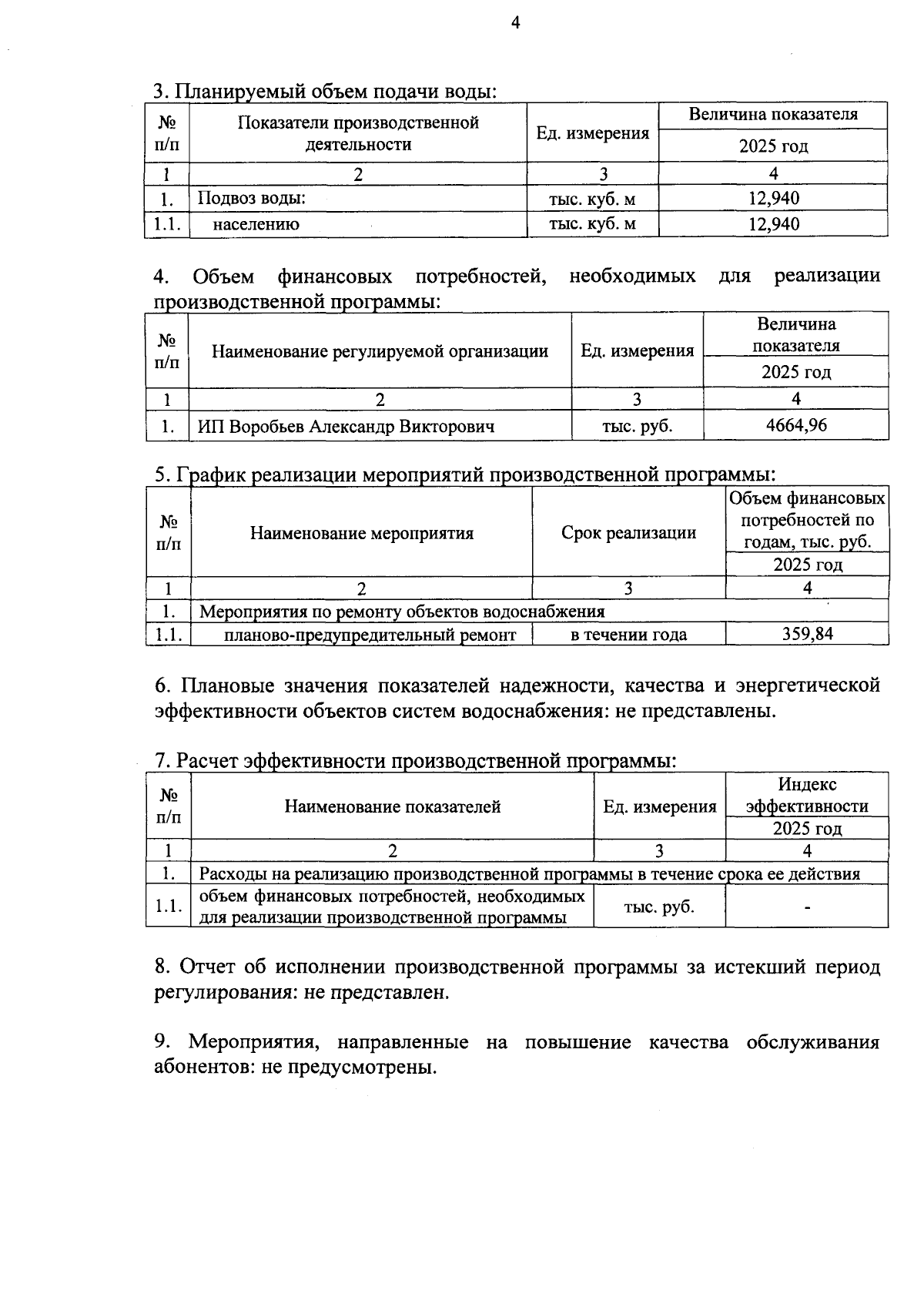 4

3. Планируемый объем подачи воды:

| № п/п | Показатели производственной деятельности | Ед. измерения | Величина показателя 2025 год |
|---|---|---|---|
| 1 | 2 | 3 | 4 |
| 1. | Подвоз воды: | тыс. куб. м | 12,940 |
| 1.1. | населению | тыс. куб. м | 12,940 |

4. Объем финансовых потребностей, необходимых для реализации производственной программы:

| № п/п | Наименование регулируемой организации | Ед. измерения | Величина показателя 2025 год |
|---|---|---|---|
| 1 | 2 | 3 | 4 |
| 1. | ИП Воробьев Александр Викторович | тыс. руб. | 4664,96 |

5. График реализации мероприятий производственной программы:

| № п/п | Наименование мероприятия | Срок реализации | Объем финансовых потребностей по годам, тыс. руб. 2025 год |
|---|---|---|---|
| 1 | 2 | 3 | 4 |
| 1. | Мероприятия по ремонту объектов водоснабжения | | |
| 1.1. | планово-предупредительный ремонт | в течении года | 359,84 |

6. Плановые значения показателей надежности, качества и энергетической эффективности объектов систем водоснабжения: не представлены.

7. Расчет эффективности производственной программы:

| № п/п | Наименование показателей | Ед. измерения | Индекс эффективности 2025 год |
|---|---|---|---|
| 1 | 2 | 3 | 4 |
| 1. | Расходы на реализацию производственной программы в течение срока ее действия | | |
| 1.1. | объем финансовых потребностей, необходимых для реализации производственной программы | тыс. руб. | - |

8. Отчет об исполнении производственной программы за истекший период регулирования: не представлен.

9. Мероприятия, направленные на повышение качества обслуживания абонентов: не предусмотрены.